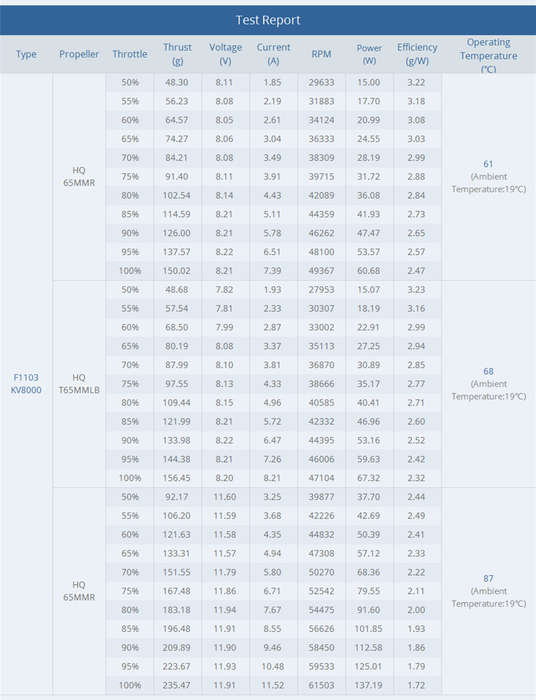 Test Report

| Type | Propeller | Throttle | Thrust (g) | Voltage (V) | Current (A) | RPM | Power (W) | Efficiency (g/W) | Operating Temperature (°C) |
|---|---|---|---|---|---|---|---|---|---|
| F1103 KV8000 | HQ 65MMR | 50% | 48.30 | 8.11 | 1.85 | 29633 | 15.00 | 3.22 | 61 (Ambient Temperature:19°C) |
| | | 55% | 56.23 | 8.08 | 2.19 | 31883 | 17.70 | 3.18 | |
| | | 60% | 64.57 | 8.05 | 2.61 | 34124 | 20.99 | 3.08 | |
| | | 65% | 74.27 | 8.06 | 3.04 | 36333 | 24.55 | 3.03 | |
| | | 70% | 84.21 | 8.08 | 3.49 | 38309 | 28.19 | 2.99 | |
| | | 75% | 91.40 | 8.11 | 3.91 | 39715 | 31.72 | 2.88 | |
| | | 80% | 102.54 | 8.14 | 4.43 | 42089 | 36.08 | 2.84 | |
| | | 85% | 114.59 | 8.21 | 5.11 | 44359 | 41.93 | 2.73 | |
| | | 90% | 126.00 | 8.21 | 5.78 | 46262 | 47.47 | 2.65 | |
| | | 95% | 137.57 | 8.22 | 6.51 | 48100 | 53.57 | 2.57 | |
| | | 100% | 150.02 | 8.21 | 7.39 | 49367 | 60.68 | 2.47 | |
| | HQ T65MMLB | 50% | 48.68 | 7.82 | 1.93 | 27953 | 15.07 | 3.23 | 68 (Ambient Temperature:19°C) |
| | | 55% | 57.54 | 7.81 | 2.33 | 30307 | 18.19 | 3.16 | |
| | | 60% | 68.50 | 7.99 | 2.87 | 33002 | 22.91 | 2.99 | |
| | | 65% | 80.19 | 8.08 | 3.37 | 35113 | 27.25 | 2.94 | |
| | | 70% | 87.99 | 8.10 | 3.81 | 36870 | 30.89 | 2.85 | |
| | | 75% | 97.55 | 8.13 | 4.33 | 38666 | 35.17 | 2.77 | |
| | | 80% | 109.44 | 8.15 | 4.96 | 40585 | 40.41 | 2.71 | |
| | | 85% | 121.99 | 8.21 | 5.72 | 42332 | 46.96 | 2.60 | |
| | | 90% | 133.98 | 8.22 | 6.47 | 44395 | 53.16 | 2.52 | |
| | | 95% | 144.38 | 8.21 | 7.26 | 46006 | 59.63 | 2.42 | |
| | | 100% | 156.45 | 8.20 | 8.21 | 47104 | 67.32 | 2.32 | |
| | HQ 65MMR | 50% | 92.17 | 11.60 | 3.25 | 39877 | 37.70 | 2.44 | 87 (Ambient Temperature:19°C) |
| | | 55% | 106.20 | 11.59 | 3.68 | 42226 | 42.69 | 2.49 | |
| | | 60% | 121.63 | 11.58 | 4.35 | 44832 | 50.39 | 2.41 | |
| | | 65% | 133.31 | 11.57 | 4.94 | 47308 | 57.12 | 2.33 | |
| | | 70% | 151.55 | 11.79 | 5.80 | 50270 | 68.36 | 2.22 | |
| | | 75% | 167.48 | 11.86 | 6.71 | 52542 | 79.55 | 2.11 | |
| | | 80% | 183.18 | 11.94 | 7.67 | 54475 | 91.60 | 2.00 | |
| | | 85% | 196.48 | 11.91 | 8.55 | 56626 | 101.85 | 1.93 | |
| | | 90% | 209.89 | 11.90 | 9.46 | 58450 | 112.58 | 1.86 | |
| | | 95% | 223.67 | 11.93 | 10.48 | 59533 | 125.01 | 1.79 | |
| | | 100% | 235.47 | 11.91 | 11.52 | 61503 | 137.19 | 1.72 | |